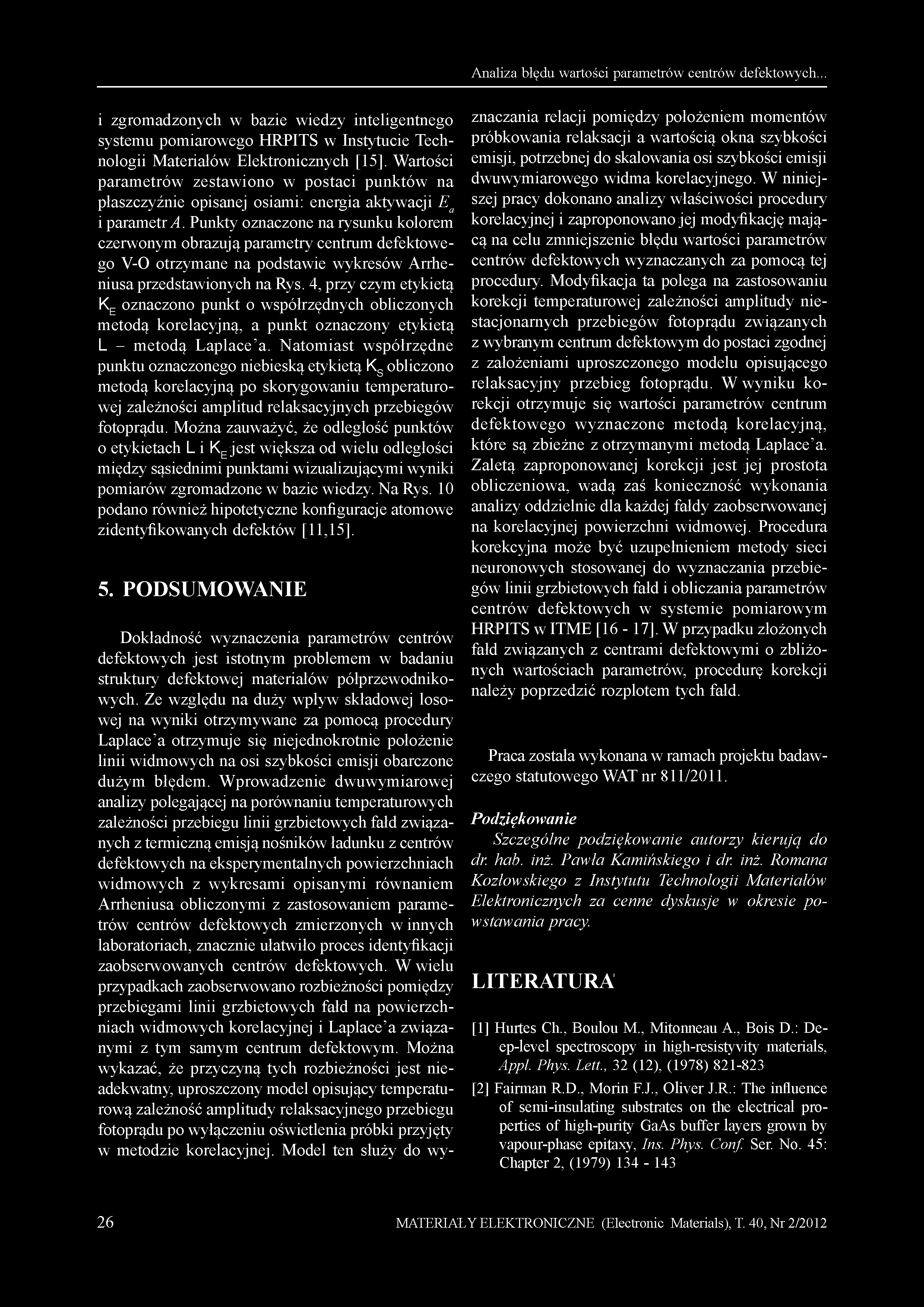 Analiza błędu wartości parametrów centrów defektowych...

i zgromadzonych w bazie wiedzy inteligentnego systemu pomiarowego HRPITS w Instytucie Technologii Materiałów Elektronicznych [15]. Wartości parametrów zestawiono w postaci punktów na płaszczyźnie opisanej osiami: energia aktywacji $E_a$ i parametr $A$. Punkty oznaczone na rysunku kolorem czerwonym obrazują parametry centrum defektowego V-O otrzymane na podstawie wykresów Arrheniusa przedstawionych na Rys. 4, przy czym etykietą $K_E$ oznaczono punkt o współrzędnych obliczonych metodą korelacyjną, a punkt oznaczony etykietą L – metodą Laplace'a. Natomiast współrzędne punktu oznaczonego niebieską etykietą $K_S$ obliczono metodą korelacyjną po skorygowaniu temperaturowej zależności amplitud relaksacyjnych przebiegów fotoprądu. Można zauważyć, że odległość punktów o etykietach L i $K_E$ jest większa od wielu odległości między sąsiednimi punktami wizualizującymi wyniki pomiarów zgromadzone w bazie wiedzy. Na Rys. 10 podano również hipotetyczne konfiguracje atomowe zidentyfikowanych defektów [11,15].

5. PODSUMOWANIE

Dokładność wyznaczenia parametrów centrów defektowych jest istotnym problemem w badaniu struktury defektowej materiałów półprzewodnikowych. Ze względu na duży wpływ składowej losowej na wyniki otrzymywane za pomocą procedury Laplace'a otrzymuje się niejednokrotnie położenie linii widmowych na osi szybkości emisji obarczone dużym błędem. Wprowadzenie dwuwymiarowej analizy polegającej na porównaniu temperaturowych zależności przebiegu linii grzbietowych fałd związanych z termiczną emisją nośników ładunku z centrów defektowych na eksperymentalnych powierzchniach widmowych z wykresami opisanymi równaniem Arrheniusa obliczonymi z zastosowaniem parametrów centrów defektowych zmierzonych w innych laboratoriach, znacznie ułatwiło proces identyfikacji zaobserwowanych centrów defektowych. W wielu przypadkach zaobserwowano rozbieżności pomiędzy przebiegami linii grzbietowych fałd na powierzchniach widmowych korelacyjnej i Laplace'a związanymi z tym samym centrum defektowym. Można wykazać, że przyczyną tych rozbieżności jest nieadekwatny, uproszczony model opisujący temperaturową zależność amplitudy relaksacyjnego przebiegu fotoprądu po wyłączeniu oświetlenia próbki przyjęty w metodzie korelacyjnej. Model ten służy do wyznaczania relacji pomiędzy położeniem momentów próbkowania relaksacji a wartością okna szybkości emisji, potrzebnej do skalowania osi szybkości emisji dwuwymiarowego widma korelacyjnego. W niniejszej pracy dokonano analizy właściwości procedury korelacyjnej i zaproponowano jej modyfikację mającą na celu zmniejszenie błędu wartości parametrów centrów defektowych wyznaczanych za pomocą tej procedury. Modyfikacja ta polega na zastosowaniu korekcji temperaturowej zależności amplitudy niestacjonarnych przebiegów fotoprądu związanych z wybranym centrum defektowym do postaci zgodnej z założeniami uproszczonego modelu opisującego relaksacyjny przebieg fotoprądu. W wyniku korekcji otrzymuje się wartości parametrów centrum defektowego wyznaczone metodą korelacyjną, które są zbieżne z otrzymanymi metodą Laplace'a. Zaletą zaproponowanej korekcji jest jej prostota obliczeniowa, wadą zaś konieczność wykonania analizy oddzielnie dla każdej fałdy zaobserwowanej na korelacyjnej powierzchni widmowej. Procedura korekcyjna może być uzupełnieniem metody sieci neuronowych stosowanej do wyznaczania przebiegów linii grzbietowych fałd i obliczania parametrów centrów defektowych w systemie pomiarowym HRPITS w ITME [16 - 17]. W przypadku złożonych fałd związanych z centrami defektowymi o zbliżonych wartościach parametrów, procedurę korekcji należy poprzedzić rozplotem tych fałd.

Praca została wykonana w ramach projektu badawczego statutowego WAT nr 811/2011.

Podziękowanie
Szczególne podziękowanie autorzy kierują do dr. hab. inż. Pawła Kamińskiego i dr. inż. Romana Kozłowskiego z Instytutu Technologii Materiałów Elektronicznych za cenne dyskusje w okresie powstawania pracy.

LITERATURA

[1] Hurtes Ch., Boulou M., Mitonneau A., Bois D.: Deep-level spectroscopy in high-resistyvity materials, Appl. Phys. Lett., 32 (12), (1978) 821-823
[2] Fairman R.D., Morin F.J., Oliver J.R.: The influence of semi-insulating substrates on the electrical properties of high-purity GaAs buffer layers grown by vapour-phase epitaxy, Ins. Phys. Conf. Ser. No. 45: Chapter 2, (1979) 134 - 143

26 MATERIAŁY ELEKTRONICZNE (Electronic Materials), T. 40, Nr 2/2012